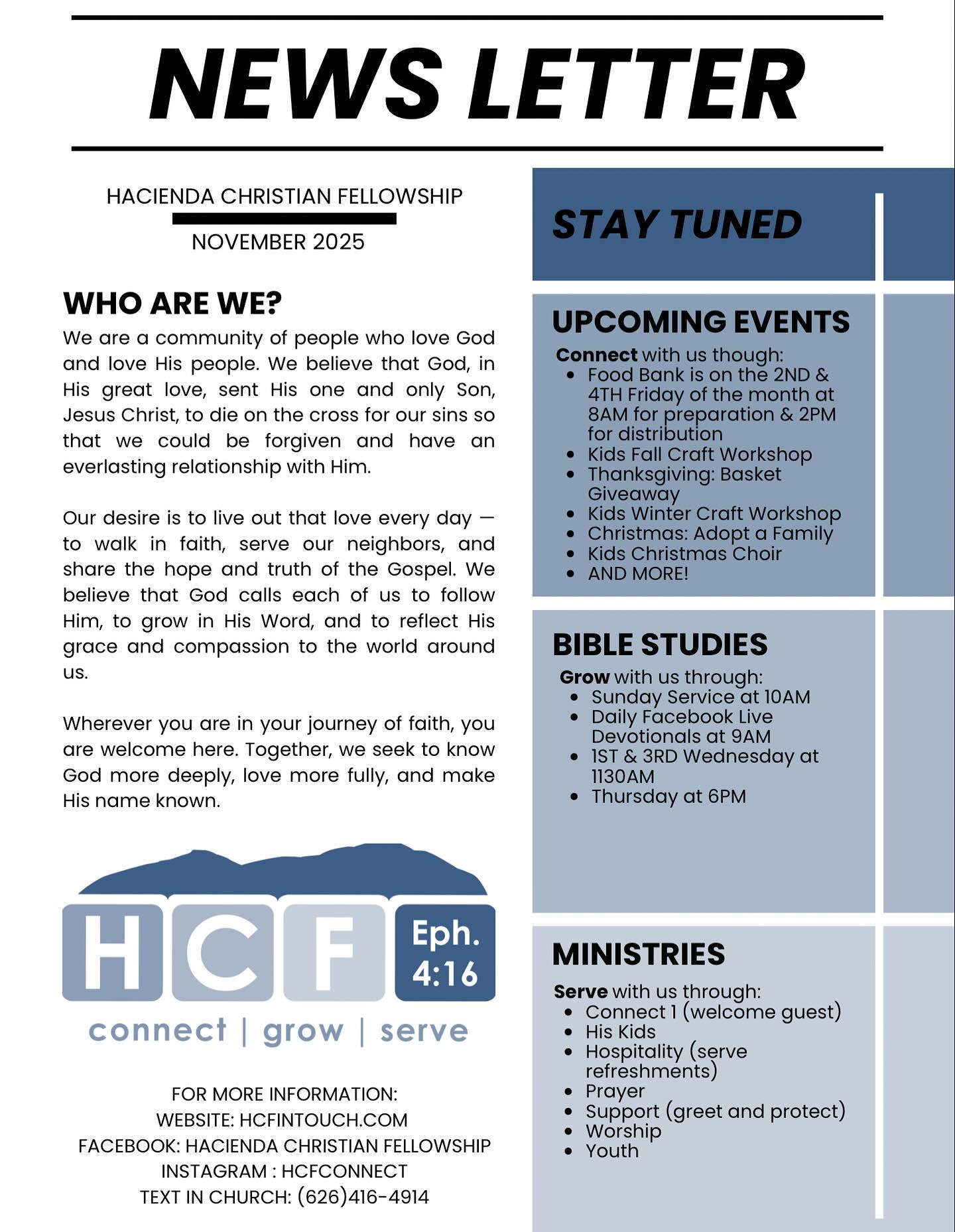 NEWS LETTER

HACIENDA CHRISTIAN FELLOWSHIP

NOVEMBER 2025

WHO ARE WE?

We are a community of people who love God and love His people. We believe that God, in His great love, sent His one and only Son, Jesus Christ, to die on the cross for our sins so that we could be forgiven and have an everlasting relationship with Him.

Our desire is to live out that love every day — to walk in faith, serve our neighbors, and share the hope and truth of the Gospel. We believe that God calls each of us to follow Him, to grow in His Word, and to reflect His grace and compassion to the world around us.

Wherever you are in your journey of faith, you are welcome here. Together, we seek to know God more deeply, love more fully, and make His name known.

HCF Eph. 4:16

connect | grow | serve

FOR MORE INFORMATION:
WEBSITE: HCFINTOUCH.COM
FACEBOOK: HACIENDA CHRISTIAN FELLOWSHIP
INSTAGRAM : HCFCONNECT
TEXT IN CHURCH: (626)416-4914

STAY TUNED

UPCOMING EVENTS

Connect with us though:
- Food Bank is on the 2ND & 4TH Friday of the month at 8AM for preparation & 2PM for distribution
- Kids Fall Craft Workshop
- Thanksgiving: Basket Giveaway
- Kids Winter Craft Workshop
- Christmas: Adopt a Family
- Kids Christmas Choir
- AND MORE!

BIBLE STUDIES

Grow with us through:
- Sunday Service at 10AM
- Daily Facebook Live Devotionals at 9AM
- 1ST & 3RD Wednesday at 1130AM
- Thursday at 6PM

MINISTRIES

Serve with us through:
- Connect 1 (welcome guest)
- His Kids
- Hospitality (serve refreshments)
- Prayer
- Support (greet and protect)
- Worship
- Youth